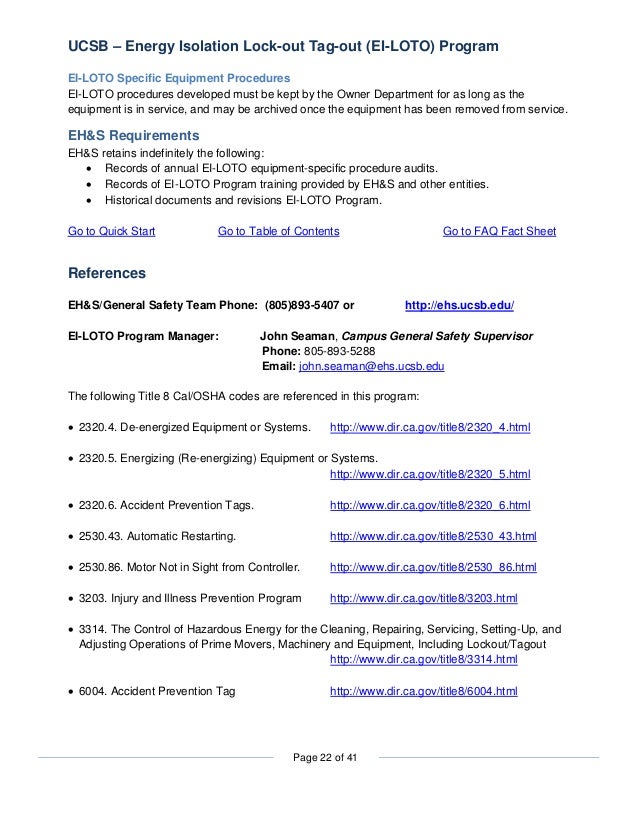 UCSB – Energy Isolation Lock-out Tag-out (EI-LOTO) Program

EI-LOTO Specific Equipment Procedures
EI-LOTO procedures developed must be kept by the Owner Department for as long as the equipment is in service, and may be archived once the equipment has been removed from service.

EH&S Requirements
EH&S retains indefinitely the following:
• Records of annual EI-LOTO equipment-specific procedure audits.
• Records of EI-LOTO Program training provided by EH&S and other entities.
• Historical documents and revisions EI-LOTO Program.

Go to Quick Start Go to Table of Contents Go to FAQ Fact Sheet

References

EH&S/General Safety Team Phone: (805)893-5407 or http://ehs.ucsb.edu/

EI-LOTO Program Manager: John Seaman, Campus General Safety Supervisor
Phone: 805-893-5288
Email: john.seaman@ehs.ucsb.edu

The following Title 8 Cal/OSHA codes are referenced in this program:

• 2320.4. De-energized Equipment or Systems. http://www.dir.ca.gov/title8/2320_4.html

• 2320.5. Energizing (Re-energizing) Equipment or Systems. http://www.dir.ca.gov/title8/2320_5.html

• 2320.6. Accident Prevention Tags. http://www.dir.ca.gov/title8/2320_6.html

• 2530.43. Automatic Restarting. http://www.dir.ca.gov/title8/2530_43.html

• 2530.86. Motor Not in Sight from Controller. http://www.dir.ca.gov/title8/2530_86.html

• 3203. Injury and Illness Prevention Program http://www.dir.ca.gov/title8/3203.html

• 3314. The Control of Hazardous Energy for the Cleaning, Repairing, Servicing, Setting-Up, and Adjusting Operations of Prime Movers, Machinery and Equipment, Including Lockout/Tagout http://www.dir.ca.gov/title8/3314.html

• 6004. Accident Prevention Tag http://www.dir.ca.gov/title8/6004.html

Page 22 of 41